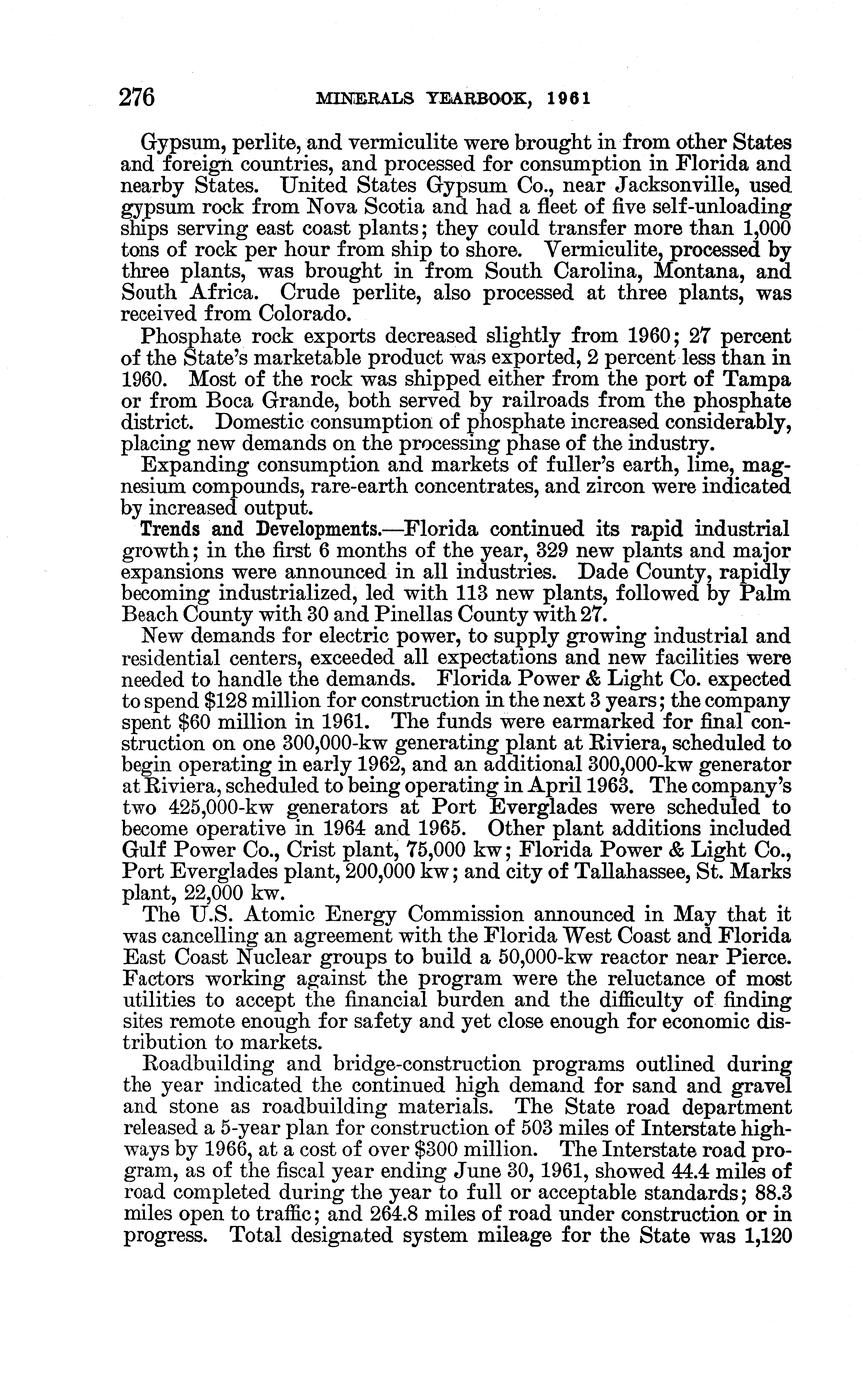 276 MINERALS YEARBOOK, 1961

Gypsum, perlite, and vermiculite were brought in from other States and foreign countries, and processed for consumption in Florida and nearby States. United States Gypsum Co., near Jacksonville, used gypsum rock from Nova Scotia and had a fleet of five self-unloading ships serving east coast plants; they could transfer more than 1,000 tons of rock per hour from ship to shore. Vermiculite, processed by three plants, was brought in from South Carolina, Montana, and South Africa. Crude perlite, also processed at three plants, was received from Colorado.

Phosphate rock exports decreased slightly from 1960; 27 percent of the State's marketable product was exported, 2 percent less than in 1960. Most of the rock was shipped either from the port of Tampa or from Boca Grande, both served by railroads from the phosphate district. Domestic consumption of phosphate increased considerably, placing new demands on the processing phase of the industry.

Expanding consumption and markets of fuller's earth, lime, magnesium compounds, rare-earth concentrates, and zircon were indicated by increased output.

Trends and Developments.—Florida continued its rapid industrial growth; in the first 6 months of the year, 329 new plants and major expansions were announced in all industries. Dade County, rapidly becoming industrialized, led with 113 new plants, followed by Palm Beach County with 30 and Pinellas County with 27.

New demands for electric power, to supply growing industrial and residential centers, exceeded all expectations and new facilities were needed to handle the demands. Florida Power & Light Co. expected to spend $128 million for construction in the next 3 years; the company spent $60 million in 1961. The funds were earmarked for final construction on one 300,000-kw generating plant at Riviera, scheduled to begin operating in early 1962, and an additional 300,000-kw generator at Riviera, scheduled to being operating in April 1963. The company's two 425,000-kw generators at Port Everglades were scheduled to become operative in 1964 and 1965. Other plant additions included Gulf Power Co., Crist plant, 75,000 kw; Florida Power & Light Co., Port Everglades plant, 200,000 kw; and city of Tallahassee, St. Marks plant, 22,000 kw.

The U.S. Atomic Energy Commission announced in May that it was cancelling an agreement with the Florida West Coast and Florida East Coast Nuclear groups to build a 50,000-kw reactor near Pierce. Factors working against the program were the reluctance of most utilities to accept the financial burden and the difficulty of finding sites remote enough for safety and yet close enough for economic distribution to markets.

Roadbuilding and bridge-construction programs outlined during the year indicated the continued high demand for sand and gravel and stone as roadbuilding materials. The State road department released a 5-year plan for construction of 503 miles of Interstate highways by 1966, at a cost of over $300 million. The Interstate road program, as of the fiscal year ending June 30, 1961, showed 44.4 miles of road completed during the year to full or acceptable standards; 88.3 miles open to traffic; and 264.8 miles of road under construction or in progress. Total designated system mileage for the State was 1,120